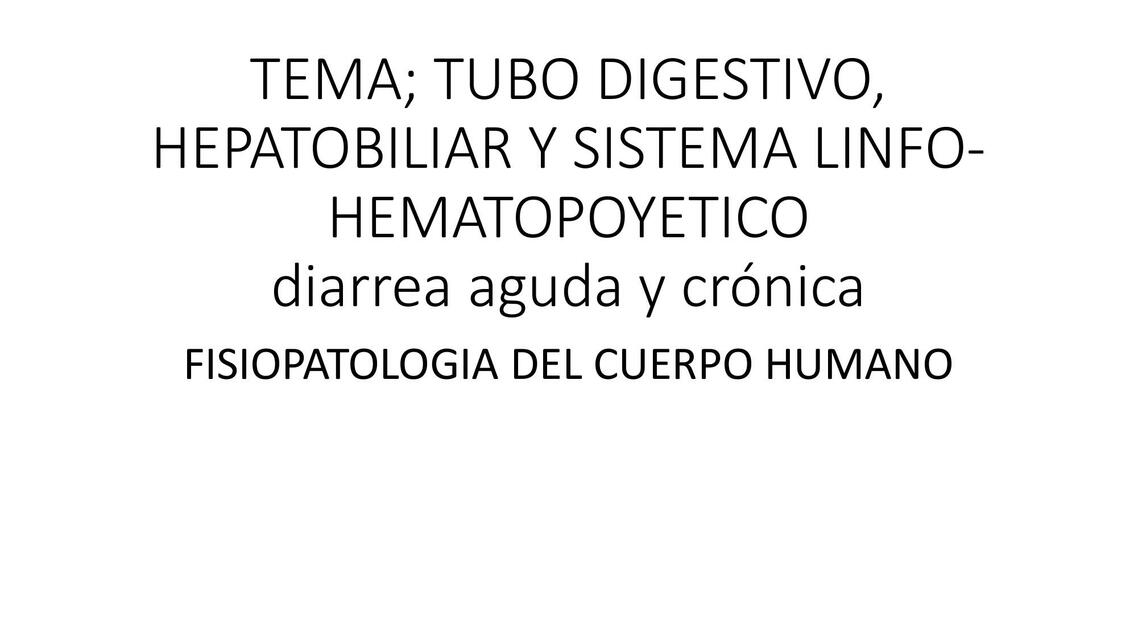 TEMA; TUBO DIGESTIVO, HEPATOBILIAR Y SISTEMA LINFO-HEMATOPOYETICO
diarrea aguda y crónica

FISIOPATOLOGIA DEL CUERPO HUMANO